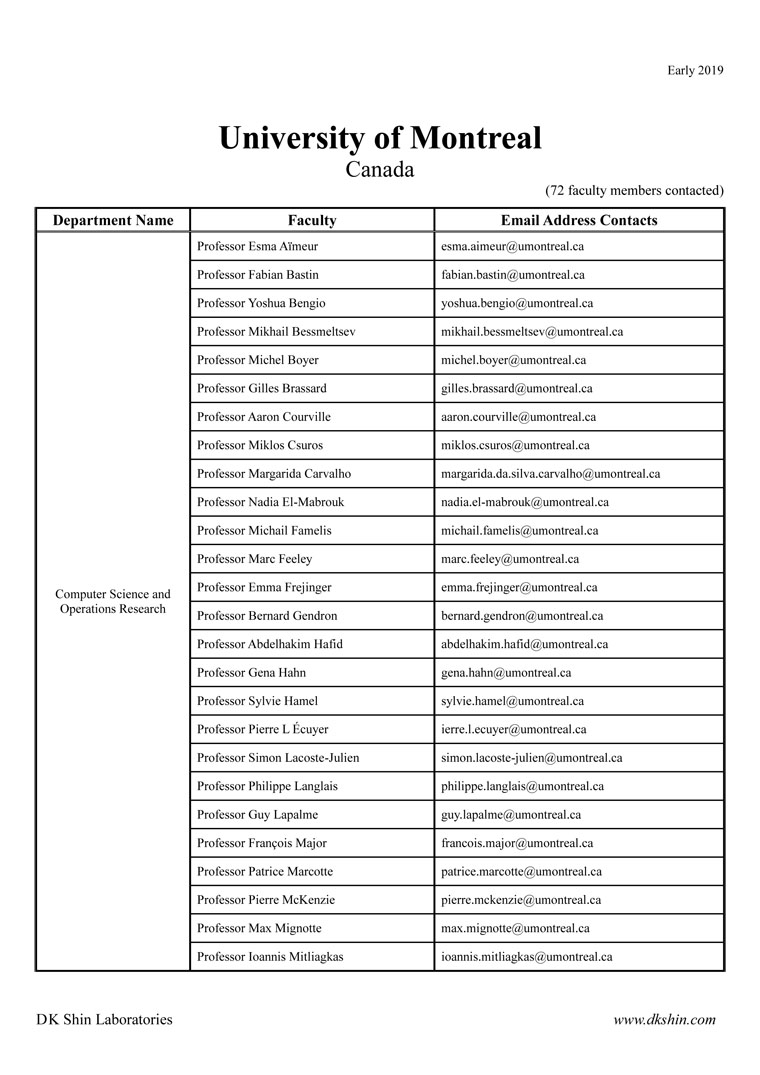 Early 2019

University of Montreal
Canada

(72 faculty members contacted)

| Department Name | Faculty | Email Address Contacts |
|---|---|---|
| Computer Science and Operations Research | Professor Esma Aïmeur | esma.aimeur@umontreal.ca |
| | Professor Fabian Bastin | fabian.bastin@umontreal.ca |
| | Professor Yoshua Bengio | yoshua.bengio@umontreal.ca |
| | Professor Mikhail Bessmeltsev | mikhail.bessmeltsev@umontreal.ca |
| | Professor Michel Boyer | michel.boyer@umontreal.ca |
| | Professor Gilles Brassard | gilles.brassard@umontreal.ca |
| | Professor Aaron Courville | aaron.courville@umontreal.ca |
| | Professor Miklos Csuros | miklos.csuros@umontreal.ca |
| | Professor Margarida Carvalho | margarida.da.silva.carvalho@umontreal.ca |
| | Professor Nadia El-Mabrouk | nadia.el-mabrouk@umontreal.ca |
| | Professor Michail Famelis | michail.famelis@umontreal.ca |
| | Professor Marc Feeley | marc.feeley@umontreal.ca |
| | Professor Emma Frejinger | emma.frejinger@umontreal.ca |
| | Professor Bernard Gendron | bernard.gendron@umontreal.ca |
| | Professor Abdelhakim Hafid | abdelhakim.hafid@umontreal.ca |
| | Professor Gena Hahn | gena.hahn@umontreal.ca |
| | Professor Sylvie Hamel | sylvie.hamel@umontreal.ca |
| | Professor Pierre L Écuyer | ierre.l.ecuyer@umontreal.ca |
| | Professor Simon Lacoste-Julien | simon.lacoste-julien@umontreal.ca |
| | Professor Philippe Langlais | philippe.langlais@umontreal.ca |
| | Professor Guy Lapalme | guy.lapalme@umontreal.ca |
| | Professor François Major | francois.major@umontreal.ca |
| | Professor Patrice Marcotte | patrice.marcotte@umontreal.ca |
| | Professor Pierre McKenzie | pierre.mckenzie@umontreal.ca |
| | Professor Max Mignotte | max.mignotte@umontreal.ca |
| | Professor Ioannis Mitliagkas | ioannis.mitliagkas@umontreal.ca |

DK Shin Laboratories

www.dkshin.com